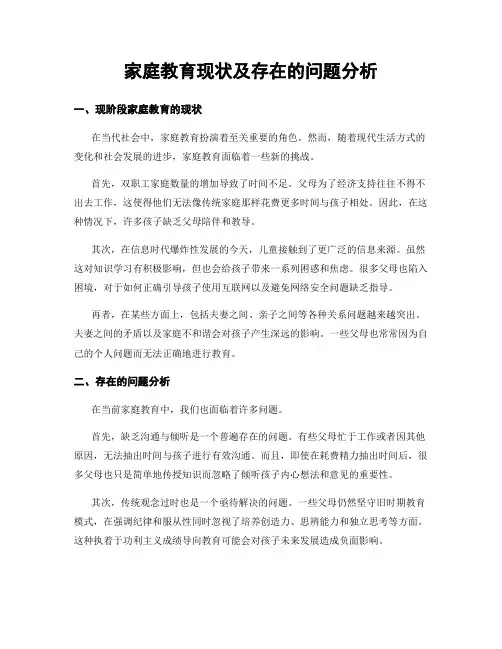 家庭教育现状及存在的问题分析

一、现阶段家庭教育的现状

在当代社会中，家庭教育扮演着至关重要的角色。然而，随着现代生活方式的变化和社会发展的进步，家庭教育面临着一些新的挑战。

首先，双职工家庭数量的增加导致了时间不足。父母为了经济支持往往不得不出去工作，这使得他们无法像传统家庭那样花费更多时间与孩子相处。因此，在这种情况下，许多孩子缺乏父母陪伴和教导。

其次，在信息时代爆炸性发展的今天，儿童接触到了更广泛的信息来源。虽然这对知识学习有积极影响，但也会给孩子带来一系列困惑和焦虑。很多父母也陷入困境，对于如何正确引导孩子使用互联网以及避免网络安全问题缺乏指导。

再者，在某些方面上，包括夫妻之间、亲子之间等各种关系问题越来越突出。夫妻之间的矛盾以及家庭不和谐会对孩子产生深远的影响。一些父母也常常因为自己的个人问题而无法正确地进行教育。

二、存在的问题分析

在当前家庭教育中，我们也面临着许多问题。

首先，缺乏沟通与倾听是一个普遍存在的问题。有些父母忙于工作或者因其他原因，无法抽出时间与孩子进行有效沟通。而且，即使在耗费精力抽出时间后，很多父母也只是简单地传授知识而忽略了倾听孩子内心想法和意见的重要性。

其次，传统观念过时也是一个亟待解决的问题。一些父母仍然坚守旧时期教育模式，在强调纪律和服从性同时忽视了培养创造力、思辨能力和独立思考等方面。这种执着于功利主义成绩导向教育可能会对孩子未来发展造成负面影响。